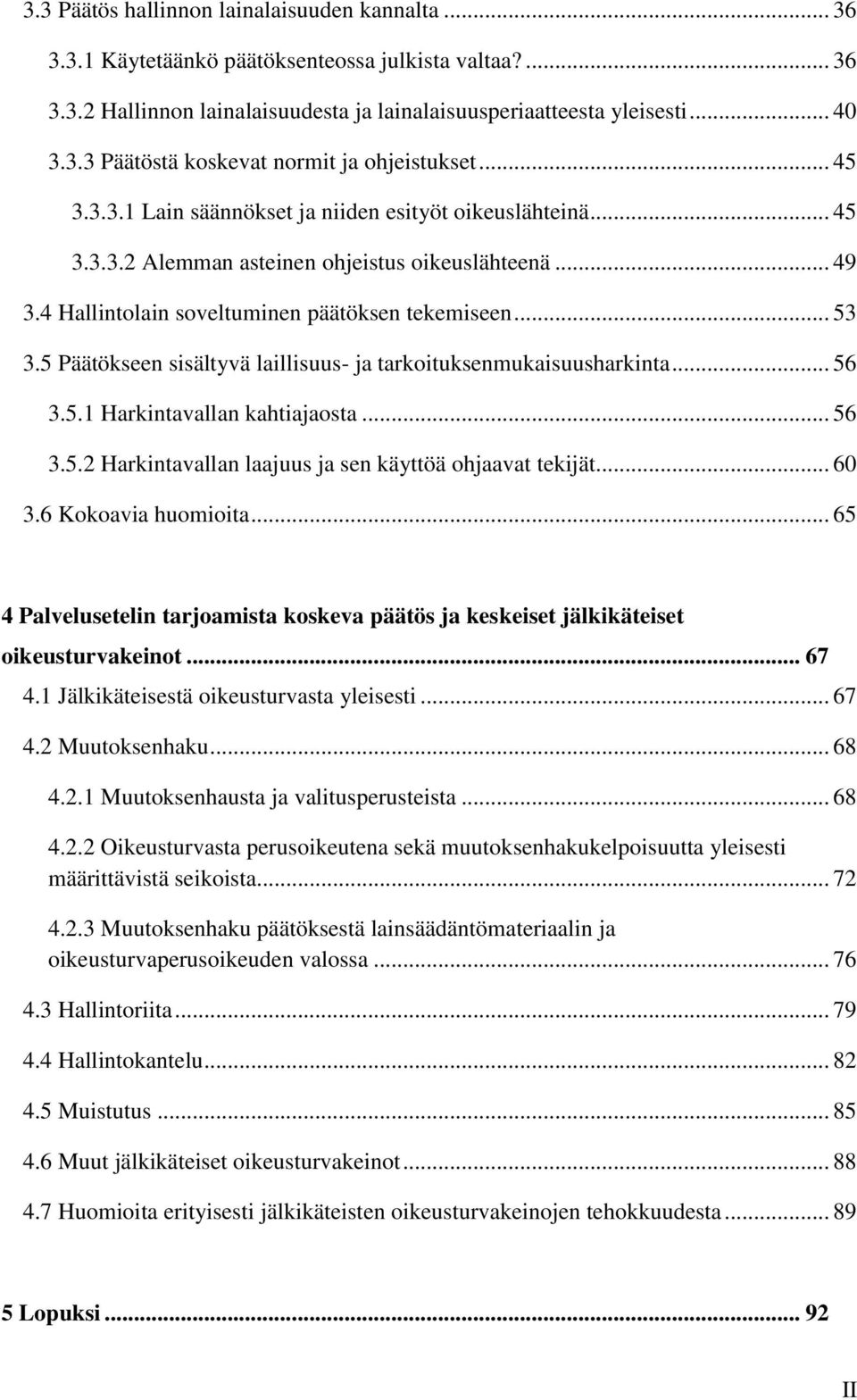 3.3 Päätös hallinnon lainalaisuuden kannalta ... 36

3.3.1 Käytetäänkö päätöksenteossa julkista valtaa? ... 36

3.3.2 Hallinnon lainalaisuudesta ja lainalaisuusperiaatteesta yleisesti ... 40

3.3.3 Päätöstä koskevat normit ja ohjeistukset ... 45

3.3.3.1 Lain säännökset ja niiden esityöt oikeuslähteinä ... 45

3.3.3.2 Alemman asteinen ohjeistus oikeuslähteenä ... 49

3.4 Hallintolain soveltuminen päätöksen tekemiseen ... 53

3.5 Päätökseen sisältyvä laillisuus- ja tarkoituksenmukaisuusharkinta ... 56

3.5.1 Harkintavallan kahtiajaosta ... 56

3.5.2 Harkintavallan laajuus ja sen käyttöä ohjaavat tekijät ... 60

3.6 Kokoavia huomioita ... 65

4 Palvelusetelin tarjoamista koskeva päätös ja keskeiset jälkikäteiset oikeusturvakeinot ... 67

4.1 Jälkikäteisestä oikeusturvasta yleisesti ... 67

4.2 Muutoksenhaku ... 68

4.2.1 Muutoksenhausta ja valitusperusteista ... 68

4.2.2 Oikeusturvasta perusoikeutena sekä muutoksenhakukelpoisuutta yleisesti määrittävistä seikoista ... 72

4.2.3 Muutoksenhaku päätöksestä lainsäädäntömateriaalin ja oikeusturvaperusoikeuden valossa ... 76

4.3 Hallintoriita ... 79

4.4 Hallintokantelu ... 82

4.5 Muistutus ... 85

4.6 Muut jälkikäteiset oikeusturvakeinot ... 88

4.7 Huomioita erityisesti jälkikäteisten oikeusturvakeinojen tehokkuudesta ... 89

5 Lopuksi ... 92

II